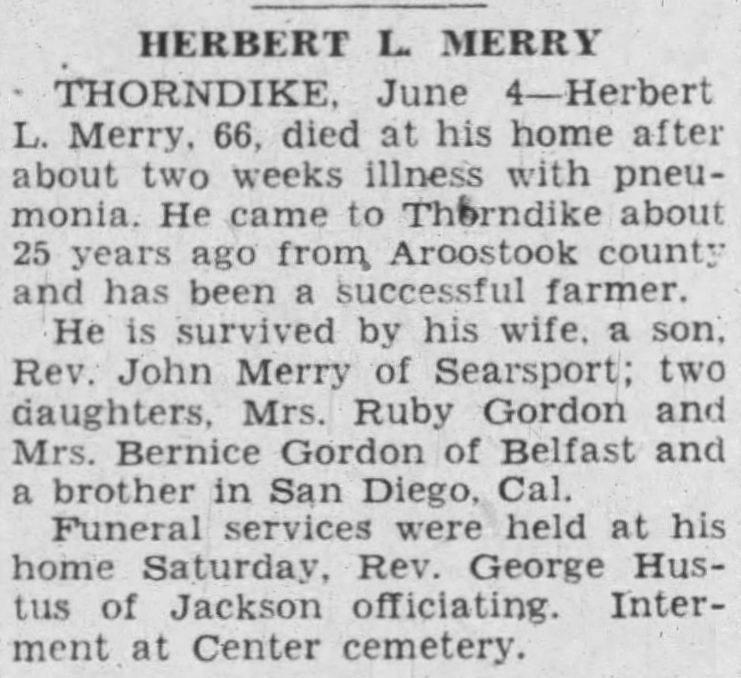 HERBERT L. MERRY

THORNDIKE, June 4—Herbert L. Merry, 66, died at his home after about two weeks illness with pneumonia. He came to Thorndike about 25 years ago from Aroostook county and has been a successful farmer.

He is survived by his wife, a son, Rev. John Merry of Searsport; two daughters, Mrs. Ruby Gordon and Mrs. Bernice Gordon of Belfast and a brother in San Diego, Cal.

Funeral services were held at his home Saturday, Rev. George Hustus of Jackson officiating. Interment at Center cemetery.